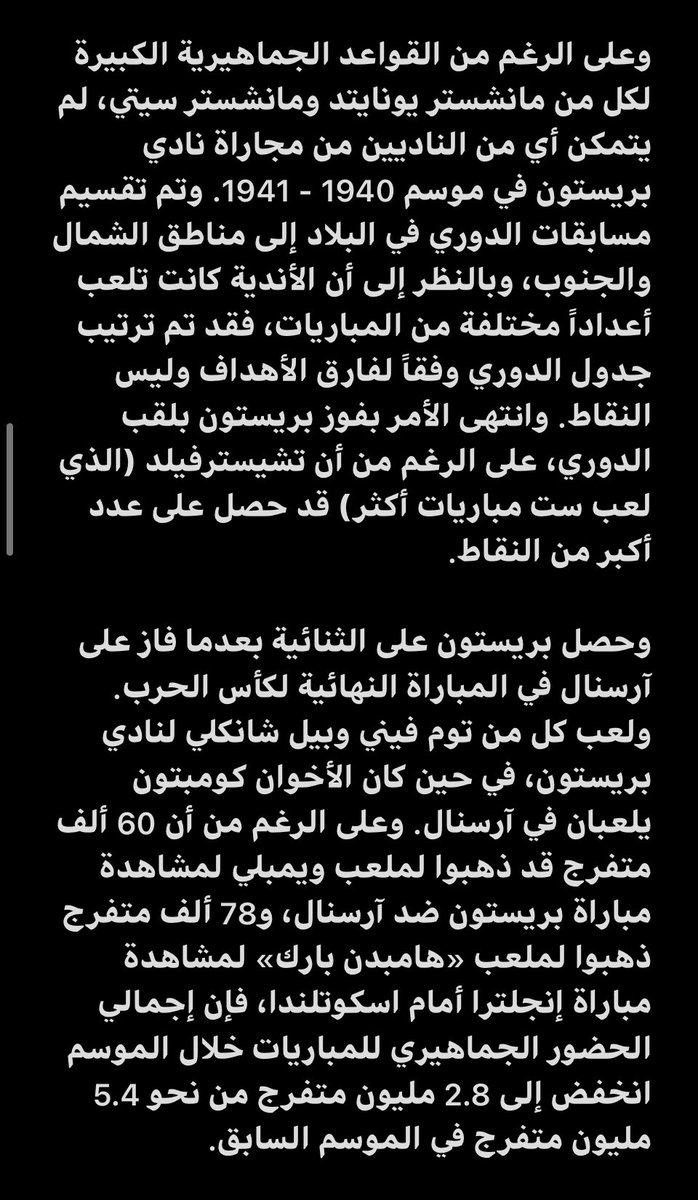 وعلى الرغم من القواعد الجماهيرية الكبيرة لكل من مانشستر يونايتد ومانشستر سيتي، لم يتمكن أي من الناديين من مجاراة نادي بريستون في موسم 1940 - 1941. وتم تقسيم مسابقات الدوري في البلاد إلى مناطق الشمال والجنوب، وبالنظر إلى أن الأندية كانت تلعب أعداداً مختلفة من المباريات، فقد تم ترتيب جدول الدوري وفقاً لفارق الأهداف وليس النقاط. وانتهى الأمر بفوز بريستون بلقب الدوري، على الرغم من أن تشيسترفيلد (الذي لعب ست مباريات أكثر) قد حصل على عدد أكبر من النقاط.

وحصل بريستون على الثنائية بعدما فاز على آرسنال في المباراة النهائية لكأس الحرب. ولعب كل من توم فيني وبيل شانكلي لنادي بريستون، في حين كان الأخوان كومبتون يلعبان في آرسنال. وعلى الرغم من أن 60 ألف متفرج قد ذهبوا لملعب ويمبلي لمشاهدة مباراة بريستون ضد آرسنال، و78 ألف متفرج ذهبوا لملعب «هامبدن بارك» لمشاهدة مباراة إنجلترا أمام اسكوتلندا، فإن إجمالي الحضور الجماهيري للمباريات خلال الموسم انخفض إلى 2.8 مليون متفرج من نحو 5.4 مليون متفرج في الموسم السابق.